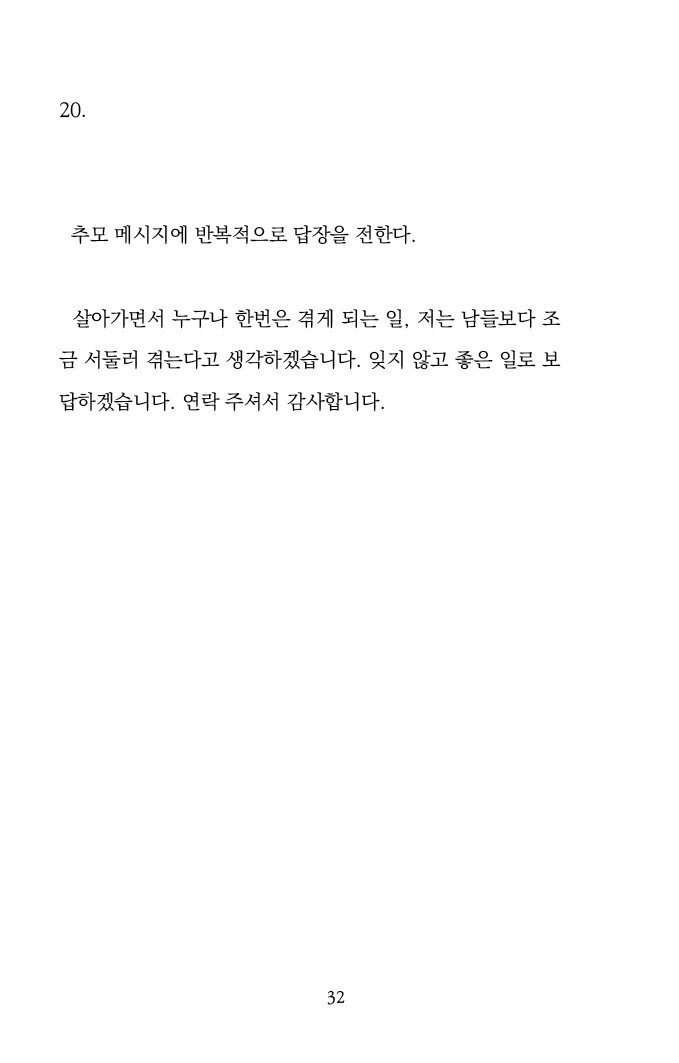 20.

추모 메시지에 반복적으로 답장을 전한다.

살아가면서 누구나 한번은 겪게 되는 일, 저는 남들보다 조금 서둘러 겪는다고 생각하겠습니다. 잊지 않고 좋은 일로 보답하겠습니다. 연락 주셔서 감사합니다.

32